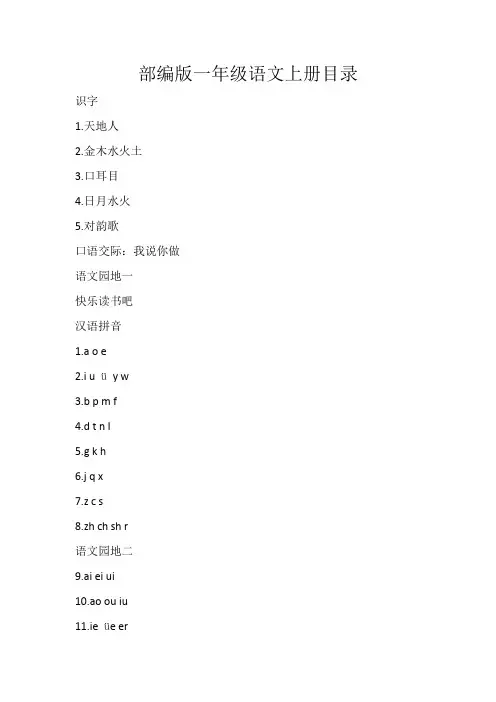 部编版一年级语文上册目录

识字

1.天地人

2.金木水火土

3.口耳目

4.日月水火

5.对韵歌

口语交际：我说你做

语文园地一

快乐读书吧

汉语拼音

1.a o e

2.i u ü y w

3.b p m f

4.d t n l

5.g k h

6.j q x

7.z c s

8.zh ch sh r

语文园地二

9.ai ei ui

10.ao ou iu

11.ie üe er